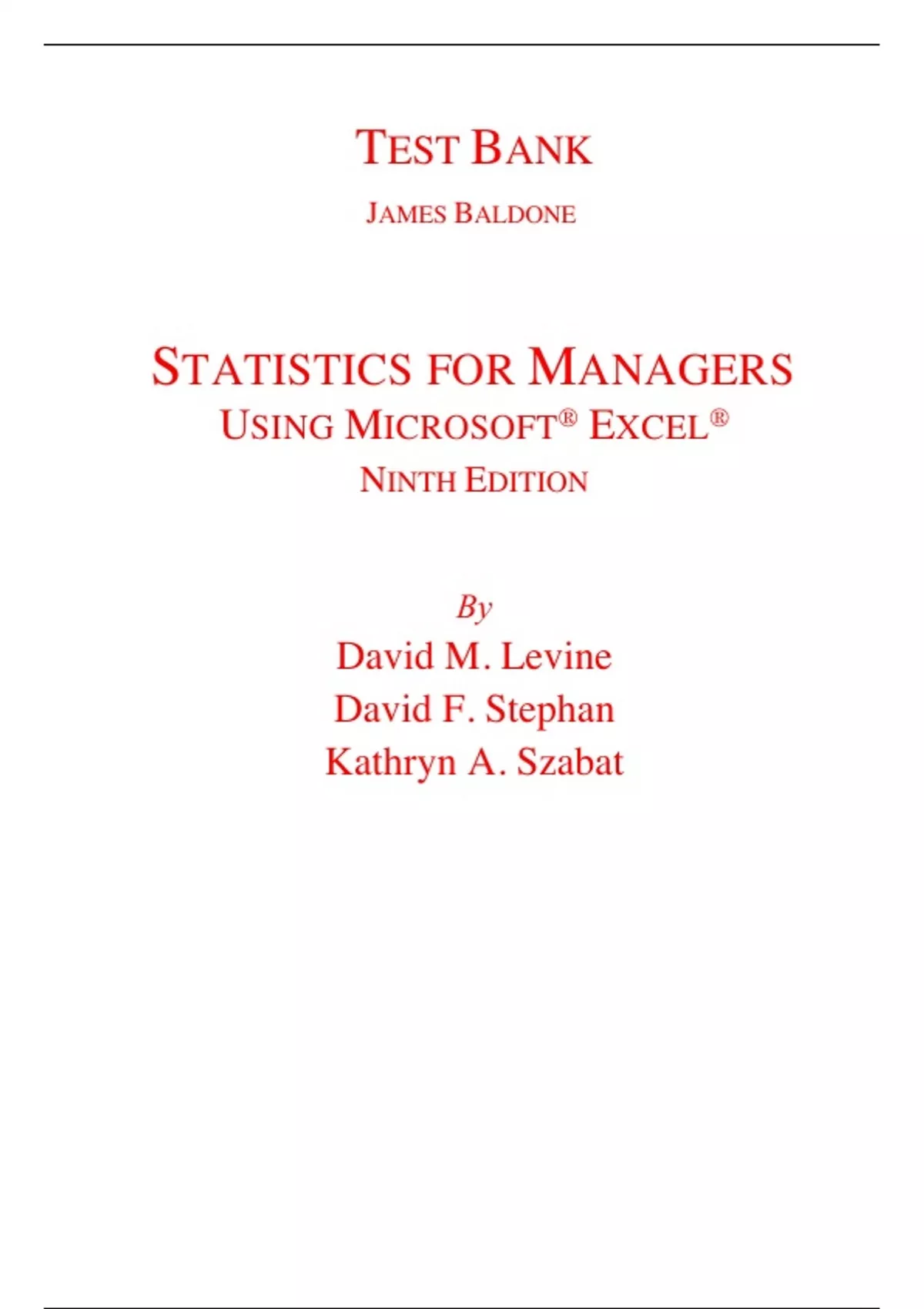 TEST BANK

JAMES BALDONE

STATISTICS FOR MANAGERS
USING MICROSOFT® EXCEL®
NINTH EDITION

By
David M. Levine
David F. Stephan
Kathryn A. Szabat